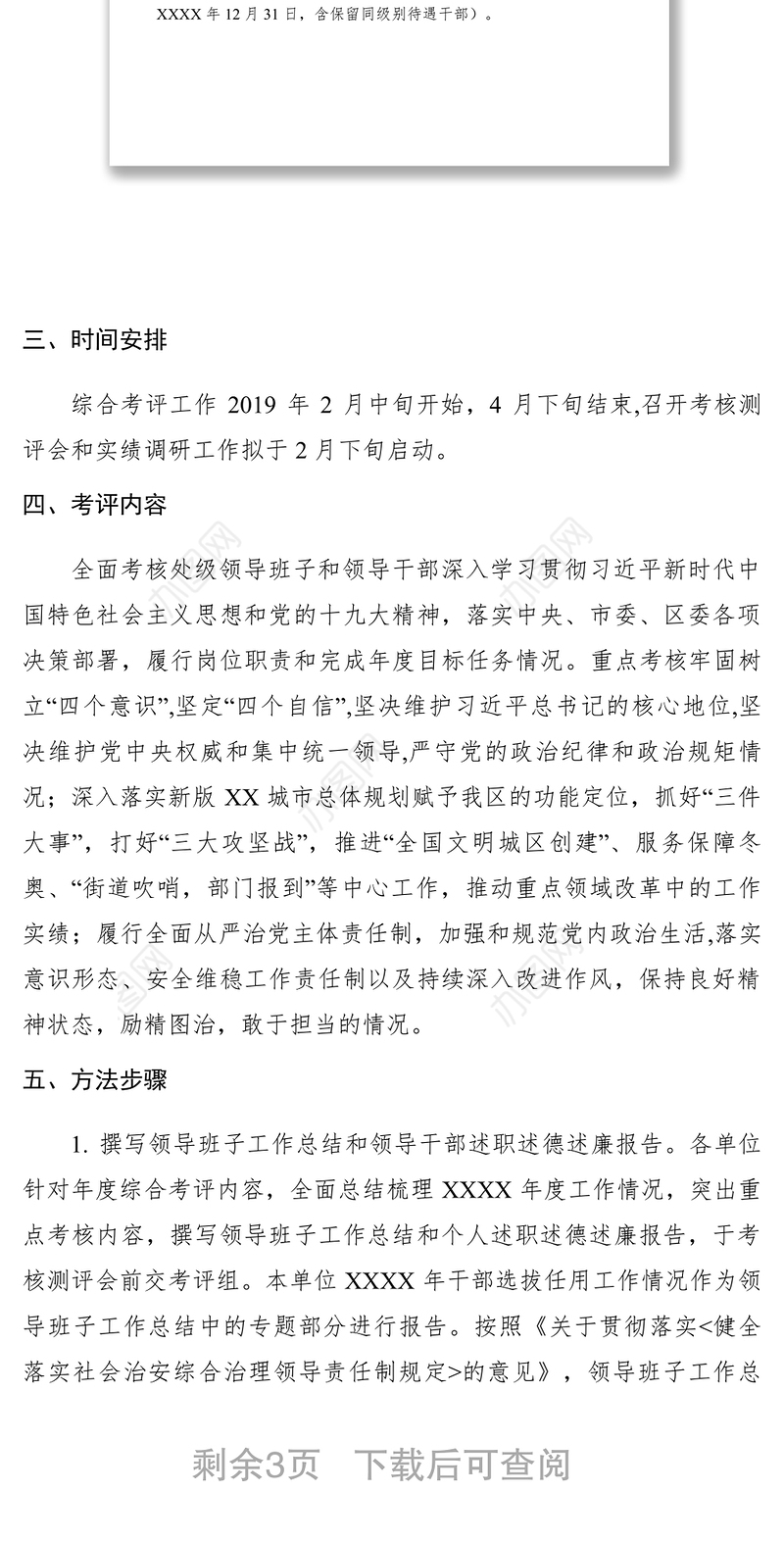 XXXX 年 12 月 31 日，含保留同级别待遇干部）。

三、时间安排

综合考评工作 2019 年 2 月中旬开始，4 月下旬结束,召开考核测评会和实绩调研工作拟于 2 月下旬启动。

四、考评内容

全面考核处级领导班子和领导干部深入学习贯彻习近平新时代中国特色社会主义思想和党的十九大精神，落实中央、市委、区委各项决策部署，履行岗位职责和完成年度目标任务情况。重点考核牢固树立“四个意识”,坚定“四个自信”,坚决维护习近平总书记的核心地位,坚决维护党中央权威和集中统一领导,严守党的政治纪律和政治规矩情况；深入落实新版 XX 城市总体规划赋予我区的功能定位，抓好“三件大事”，打好“三大攻坚战”，推进“全国文明城区创建”、服务保障冬奥、“街道吹哨，部门报到”等中心工作，推动重点领域改革中的工作实绩；履行全面从严治党主体责任制，加强和规范党内政治生活,落实意识形态、安全维稳工作责任制以及持续深入改进作风，保持良好精神状态，励精图治，敢于担当的情况。

五、方法步骤

1. 撰写领导班子工作总结和领导干部述职述德述廉报告。各单位针对年度综合考评内容，全面总结梳理 XXXX 年度工作情况，突出重点考核内容，撰写领导班子工作总结和个人述职述德述廉报告，于考核测评会前交考评组。本单位 XXXX 年干部选拔任用工作情况作为领导班子工作总结中的专题部分进行报告。按照《关于贯彻落实<健全落实社会治安综合治理领导责任制规定>的意见》，领导班子工作总

剩余3页 下载后可查阅